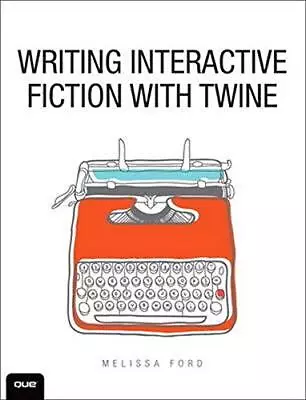 WRITING INTERACTIVE FICTION WITH TWINE

MELISSA FORD

QUE